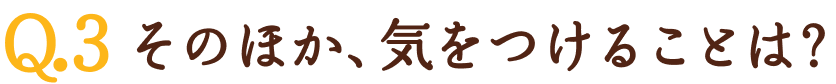 Q.3 そのほか、気をつけることは?